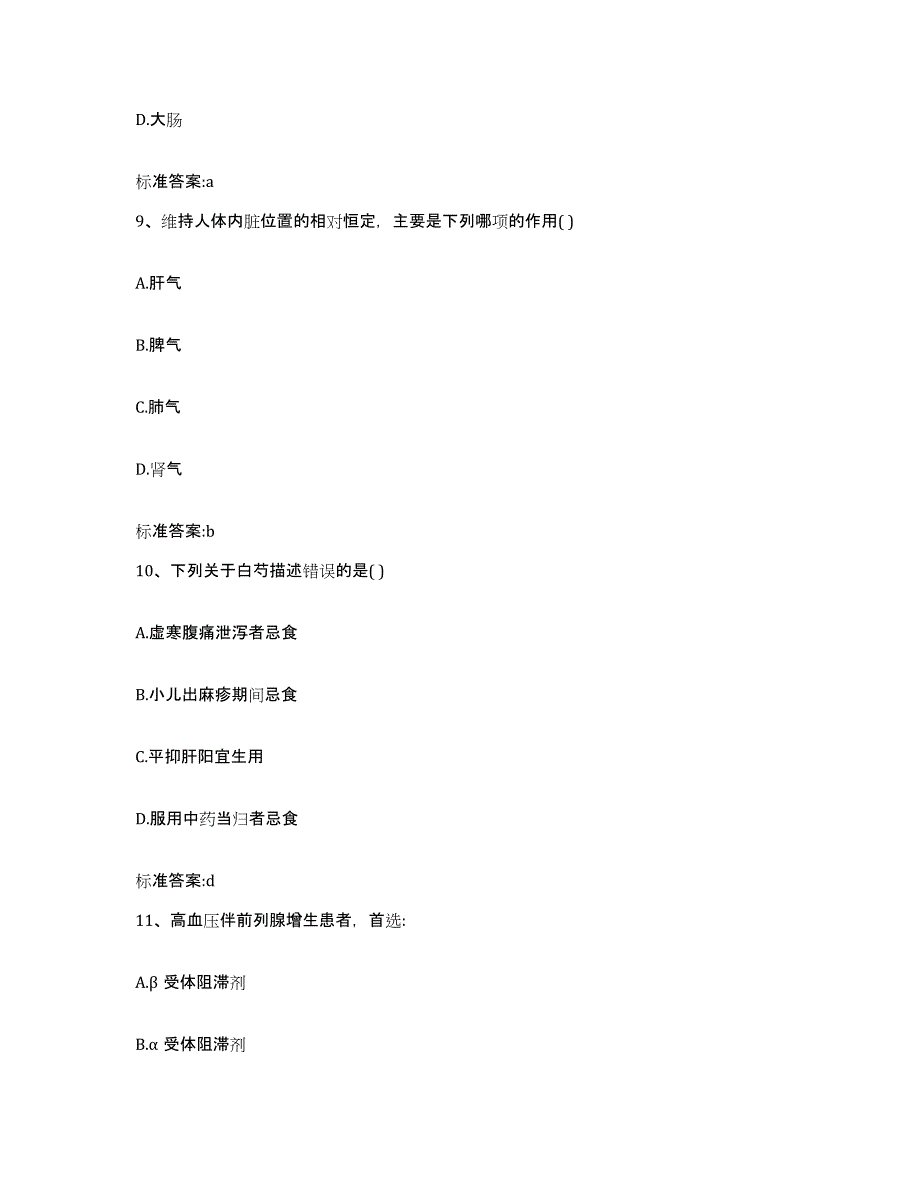 D.大肠

标准答案:a

9、维持人体内脏位置的相对恒定，主要是下列哪项的作用( )

A.肝气

B.脾气

C.肺气

D.肾气

标准答案:b

10、下列关于白芍描述错误的是( )

A.虚寒腹痛泄泻者忌食

B.小儿出麻疹期间忌食

C.平抑肝阳宜生用

D.服用中药当归者忌食

标准答案:d

11、高血压伴前列腺增生患者，首选:

A.β 受体阻滞剂

B.α 受体阻滞剂